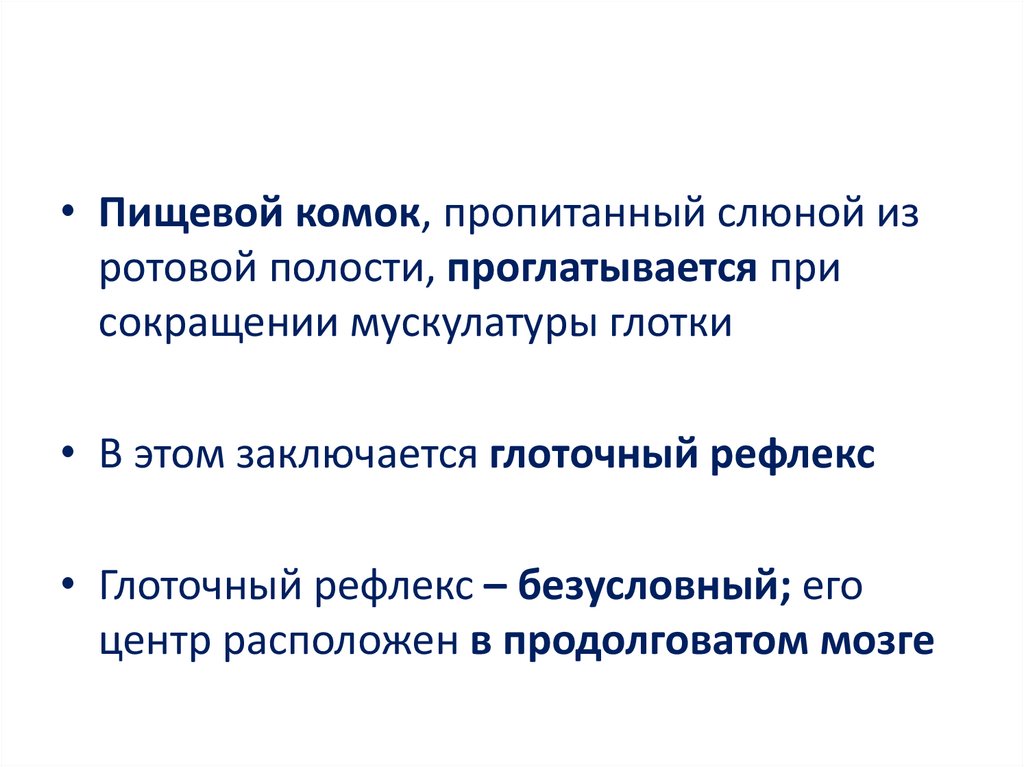 • Пищевой комок, пропитанный слюной из ротовой полости, проглатывается при сокращении мускулатуры глотки

• В этом заключается глоточный рефлекс

• Глоточный рефлекс – безусловный; его центр расположен в продолговатом мозге